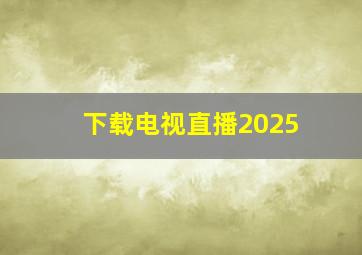 下载电视直播2025